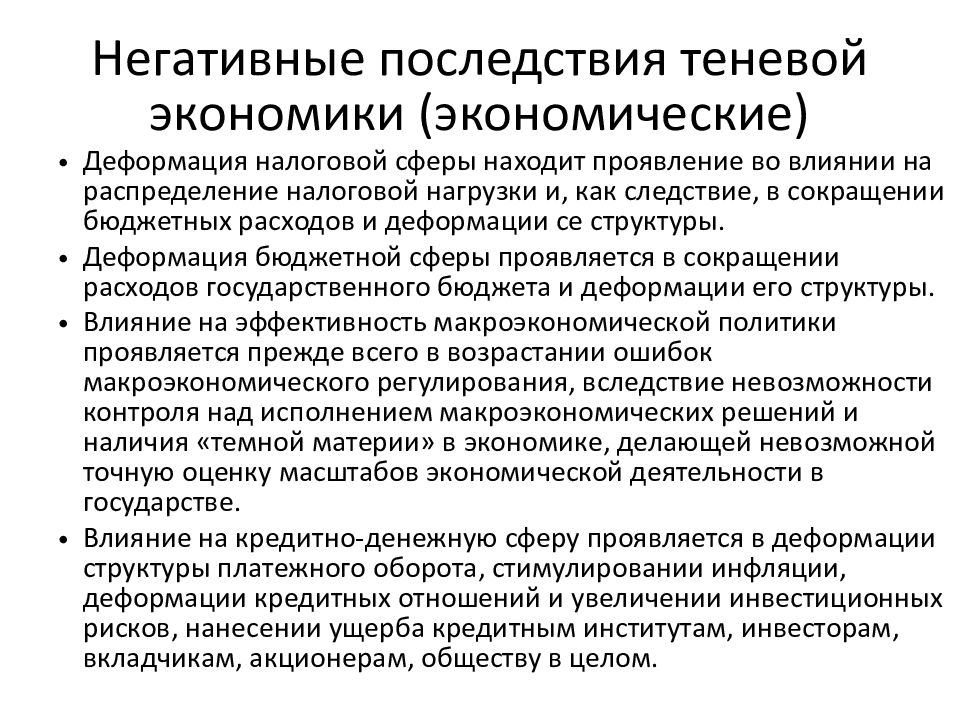 Негативные последствия теневой экономики (экономические)

• Деформация налоговой сферы находит проявление во влиянии на распределение налоговой нагрузки и, как следствие, в сокращении бюджетных расходов и деформации се структуры.
• Деформация бюджетной сферы проявляется в сокращении расходов государственного бюджета и деформации его структуры.
• Влияние на эффективность макроэкономической политики проявляется прежде всего в возрастании ошибок макроэкономического регулирования, вследствие невозможности контроля над исполнением макроэкономических решений и наличия «темной материи» в экономике, делающей невозможной точную оценку масштабов экономической деятельности в государстве.
• Влияние на кредитно-денежную сферу проявляется в деформации структуры платежного оборота, стимулировании инфляции, деформации кредитных отношений и увеличении инвестиционных рисков, нанесении ущерба кредитным институтам, инвесторам, вкладчикам, акционерам, обществу в целом.